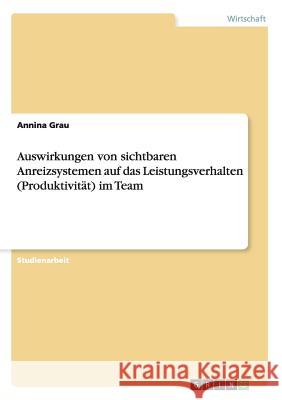 Wirtschaft

Annina Grau

Auswirkungen von sichtbaren Anreizsystemen auf das Leistungsverhalten (Produktivität) im Team

Studienarbeit

Kraina Książek